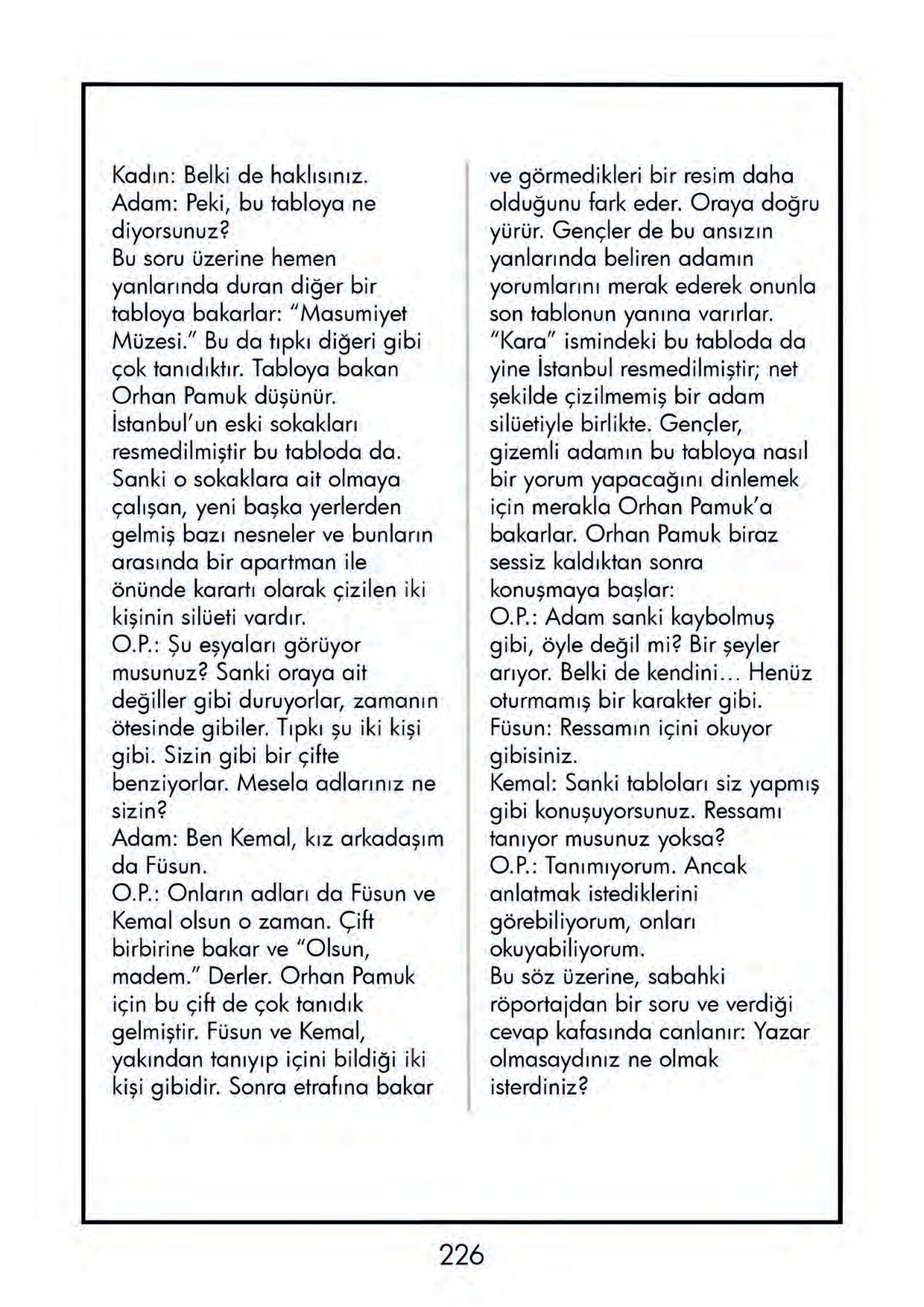 Kadın: Belki de haklısınız.
Adam: Peki, bu tabloya ne diyorsunuz?
Bu soru üzerine hemen yanlarında duran diğer bir tabloya bakarlar: "Masumiyet Müzesi." Bu da tıpkı diğeri gibi çok tanıdıktır. Tabloya bakan Orhan Pamuk düşünür. İstanbul'un eski sokakları resmedilmiştir bu tabloda da. Sanki o sokaklara ait olmaya çalışan, yeni başka yerlerden gelmiş bazı nesneler ve bunların arasında bir apartman ile önünde karartı olarak çizilen iki kişinin silüeti vardır.
O.P.: Şu eşyaları görüyor musunuz? Sanki oraya ait değiller gibi duruyorlar, zamanın ötesinde gibiler. Tıpkı şu iki kişi gibi. Sizin gibi bir çifte benziyorlar. Mesela adlarınız ne sizin?
Adam: Ben Kemal, kız arkadaşım da Füsun.
O.P.: Onların adları da Füsun ve Kemal olsun o zaman. Çift birbirine bakar ve "Olsun, madem." Derler. Orhan Pamuk için bu çift de çok tanıdık gelmiştir. Füsun ve Kemal, yakından tanıyıp içini bildiği iki kişi gibidir. Sonra etrafına bakar ve görmedikleri bir resim daha olduğunu fark eder. Oraya doğru yürür. Gençler de bu ansızın yanlarında beliren adamın yorumlarını merak ederek onunla son tablonun yanına varırlar. "Kara" ismindeki bu tabloda da yine İstanbul resmedilmiştir; net şekilde çizilmemiş bir adam silüetiyle birlikte. Gençler, gizemli adamın bu tabloya nasıl bir yorum yapacağını dinlemek için merakla Orhan Pamuk'a bakarlar. Orhan Pamuk biraz sessiz kaldıktan sonra konuşmaya başlar:
O.P.: Adam sanki kaybolmuş gibi, öyle değil mi? Bir şeyler arıyor. Belki de kendini... Henüz oturmamış bir karakter gibi.
Füsun: Ressamın içini okuyor gibisiniz.
Kemal: Sanki tabloları siz yapmış gibi konuşuyorsunuz. Ressamı tanıyor musunuz yoksa?
O.P.: Tanımıyorum. Ancak anlatmak istediklerini görebiliyorum, onları okuyabiliyorum.
Bu söz üzerine, sabahki röportajdan bir soru ve verdiği cevap kafasında canlanır: Yazar olmasaydınız ne olmak isterdiniz?

226